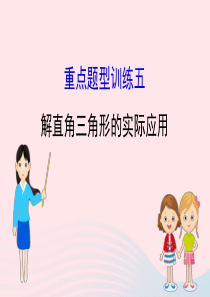 重点题型训练五

解直角三角形的实际应用